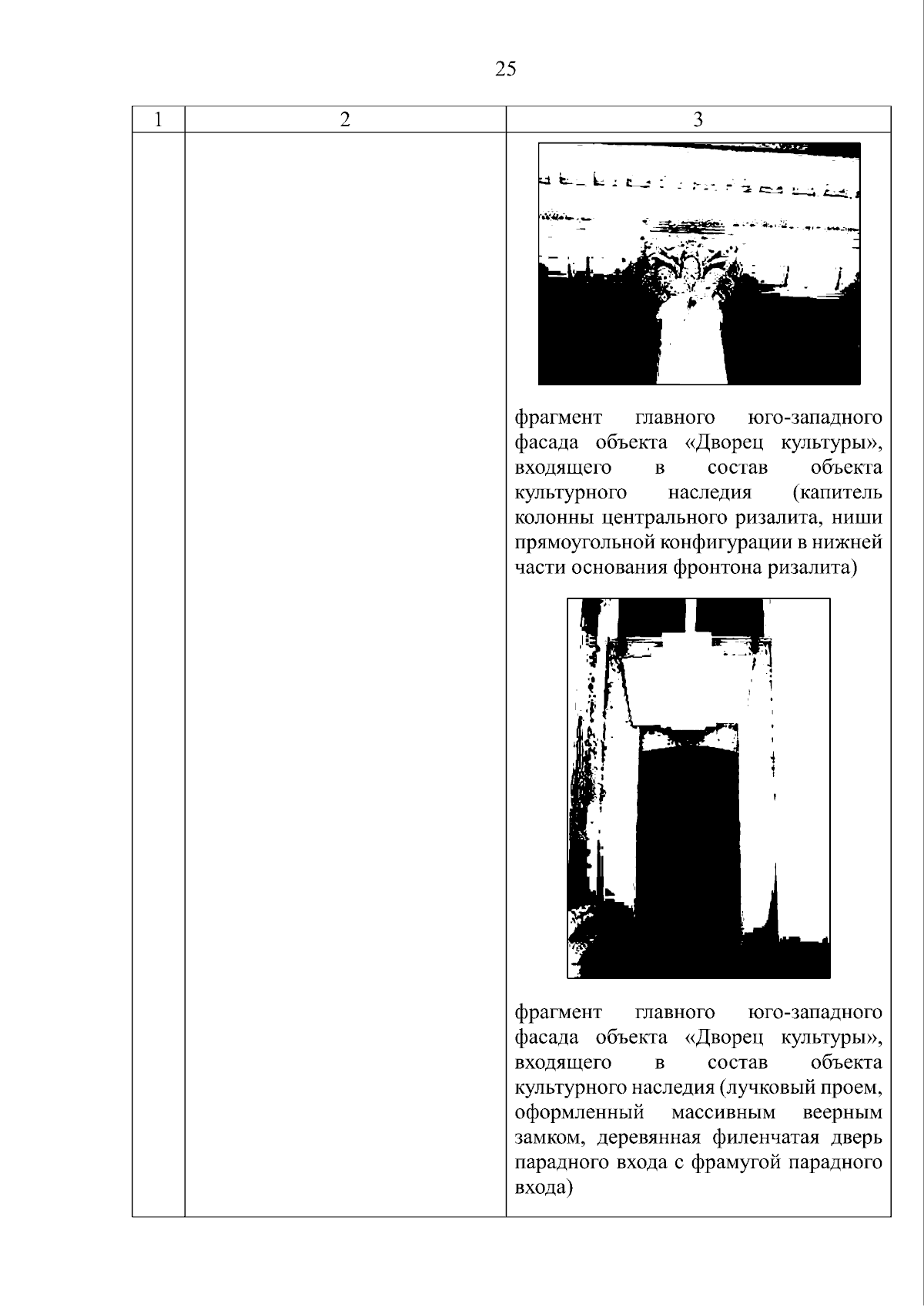 25

| 1 | 2 | 3 |
|---|---|---|
|  |  | фрагмент главного юго-западного фасада объекта «Дворец культуры», входящего в состав объекта культурного наследия (капитель колонны центрального ризалита, ниши прямоугольной конфигурации в нижней части основания фронтона ризалита) фрагмент главного юго-западного фасада объекта «Дворец культуры», входящего в состав объекта культурного наследия (лучковый проем, оформленный массивным веерным замком, деревянная филенчатая дверь парадного входа с фрамугой парадного входа) |